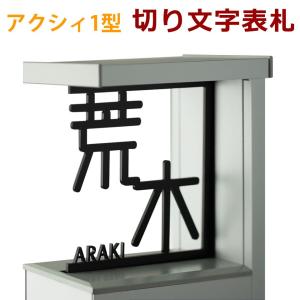 アクシィ1型 切り文字表札

荒木
ARAKI